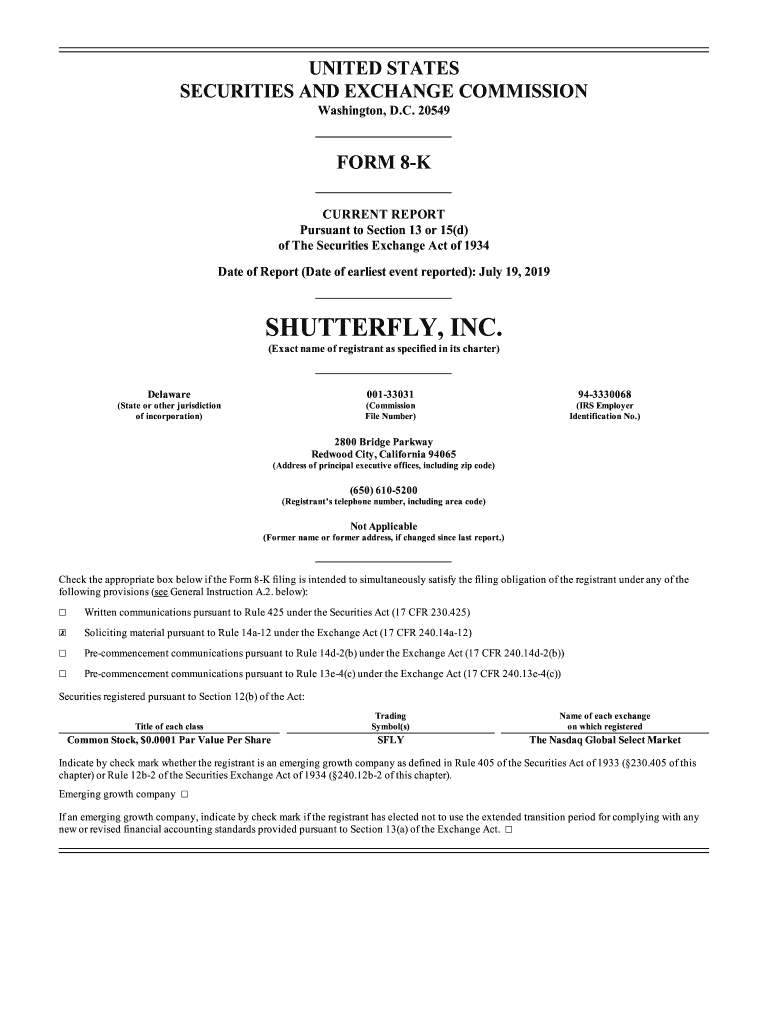 UNITED STATES
SECURITIES AND EXCHANGE COMMISSION
Washington, D.C. 20549

FORM 8-K

CURRENT REPORT
Pursuant to Section 13 or 15(d)
of The Securities Exchange Act of 1934

Date of Report (Date of earliest event reported): July 19, 2019

SHUTTERFLY, INC.
(Exact name of registrant as specified in its charter)

Delaware
(State or other jurisdiction of incorporation)

001-33031
(Commission File Number)

94-3330068
(IRS Employer Identification No.)

2800 Bridge Parkway
Redwood City, California 94065
(Address of principal executive offices, including zip code)

(650) 610-5200
(Registrant's telephone number, including area code)

Not Applicable
(Former name or former address, if changed since last report.)

Check the appropriate box below if the Form 8-K filing is intended to simultaneously satisfy the filing obligation of the registrant under any of the following provisions (see General Instruction A.2. below):

☐ Written communications pursuant to Rule 425 under the Securities Act (17 CFR 230.425)

☒ Soliciting material pursuant to Rule 14a-12 under the Exchange Act (17 CFR 240.14a-12)

☐ Pre-commencement communications pursuant to Rule 14d-2(b) under the Exchange Act (17 CFR 240.14d-2(b))

☐ Pre-commencement communications pursuant to Rule 13e-4(c) under the Exchange Act (17 CFR 240.13e-4(c))

Securities registered pursuant to Section 12(b) of the Act:

| Title of each class | Trading Symbol(s) | Name of each exchange on which registered |
|---|---|---|
| Common Stock, $0.0001 Par Value Per Share | SFLY | The Nasdaq Global Select Market |

Indicate by check mark whether the registrant is an emerging growth company as defined in Rule 405 of the Securities Act of 1933 (§230.405 of this chapter) or Rule 12b-2 of the Securities Exchange Act of 1934 (§240.12b-2 of this chapter).

Emerging growth company ☐

If an emerging growth company, indicate by check mark if the registrant has elected not to use the extended transition period for complying with any new or revised financial accounting standards provided pursuant to Section 13(a) of the Exchange Act. ☐